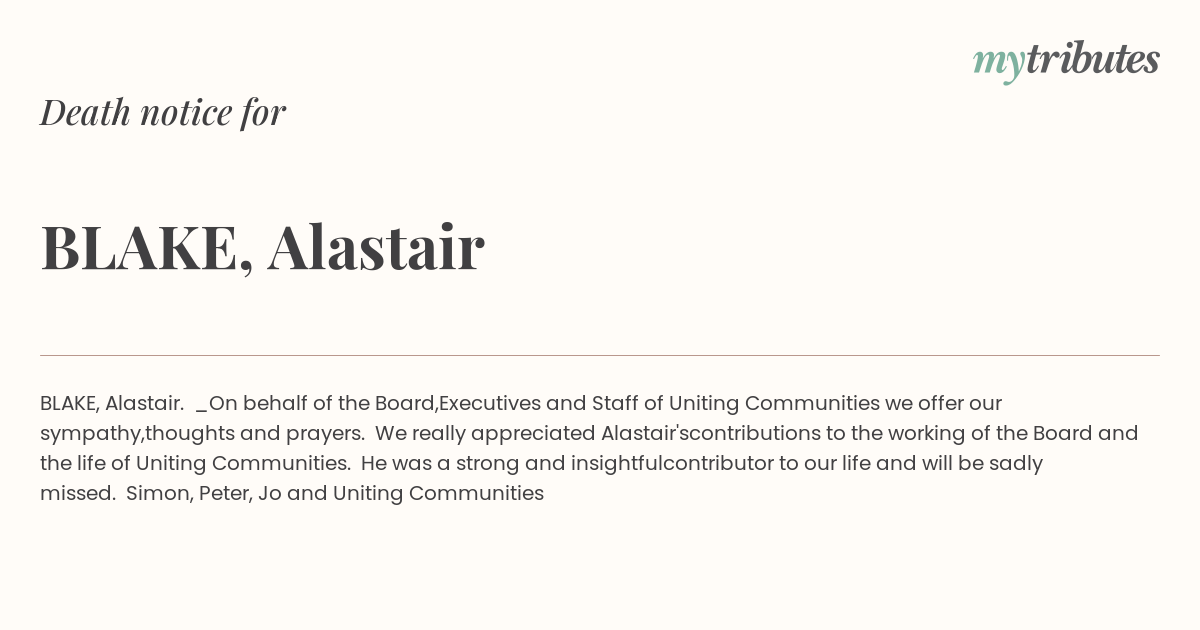 mytributes

Death notice for

BLAKE, Alastair

BLAKE, Alastair. _On behalf of the Board,Executives and Staff of Uniting Communities we offer our sympathy,thoughts and prayers. We really appreciated Alastair'scontributions to the working of the Board and the life of Uniting Communities. He was a strong and insightfulcontributor to our life and will be sadly missed. Simon, Peter, Jo and Uniting Communities